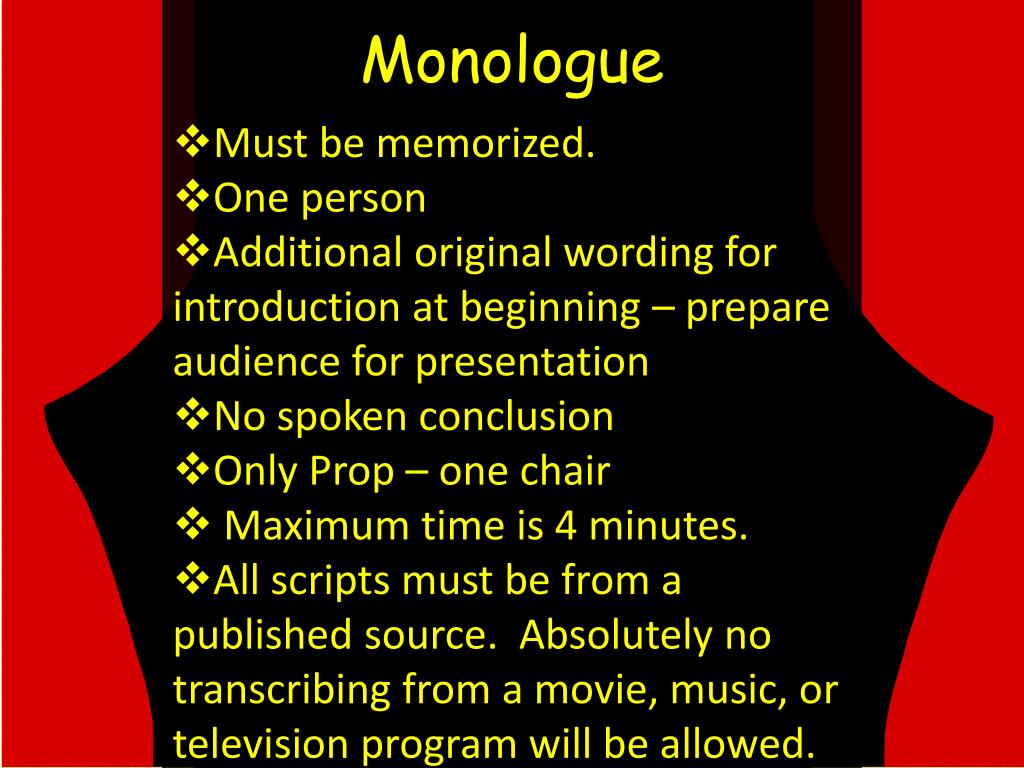 Monologue

❖Must be memorized.
❖One person
❖Additional original wording for introduction at beginning – prepare audience for presentation
❖No spoken conclusion
❖Only Prop – one chair
❖ Maximum time is 4 minutes.
❖All scripts must be from a published source.  Absolutely no transcribing from a movie, music, or television program will be allowed.